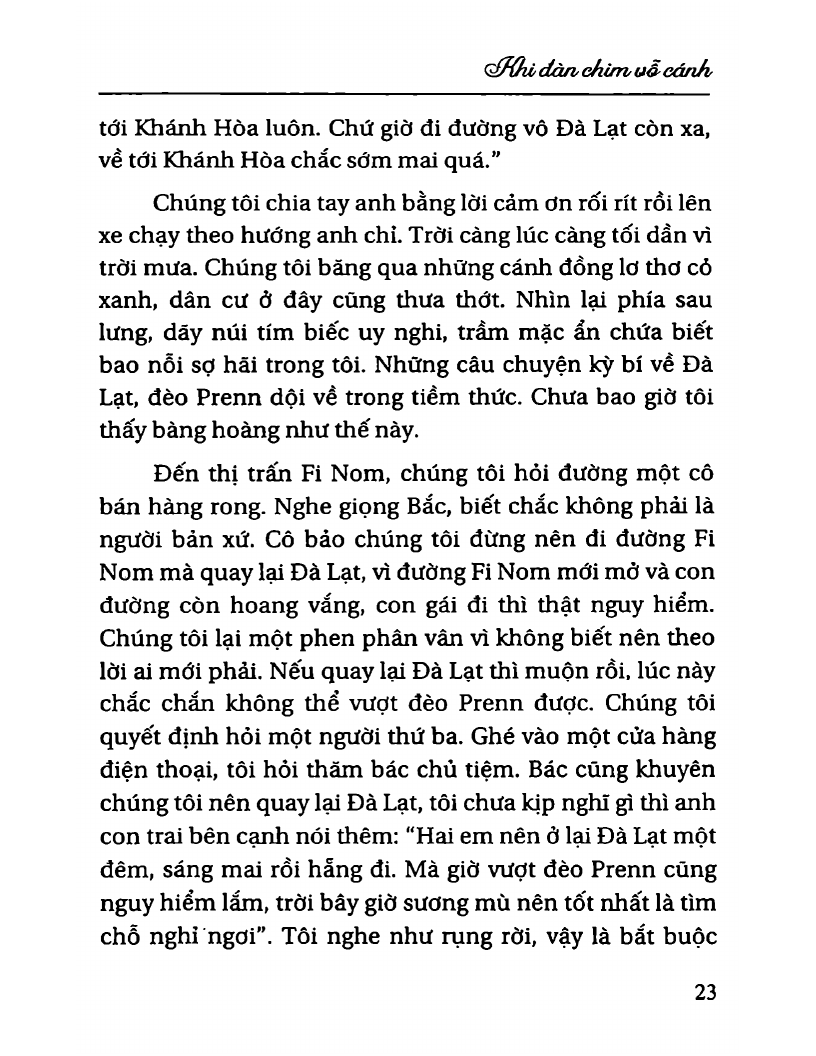 Khi đàn chim vỗ cánh

tới Khánh Hòa luôn. Chứ giờ đi đường vô Đà Lạt còn xa, về tới Khánh Hòa chắc sớm mai quá."

Chúng tôi chia tay anh bằng lời cảm ơn rối rít rồi lên xe chạy theo hướng anh chỉ. Trời càng lúc càng tối dần vì trời mưa. Chúng tôi băng qua những cánh đồng lơ thơ cỏ xanh, dân cư ở đây cũng thưa thớt. Nhìn lại phía sau lưng, dãy núi tím biếc uy nghi, trầm mặc ẩn chứa biết bao nỗi sợ hãi trong tôi. Những câu chuyện kỳ bí về Đà Lạt, đèo Prenn dội về trong tiềm thức. Chưa bao giờ tôi thấy bàng hoàng như thế này.

Đến thị trấn Fi Nom, chúng tôi hỏi đường một cô bán hàng rong. Nghe giọng Bắc, biết chắc không phải là người bản xứ. Cô bảo chúng tôi đừng nên đi đường Fi Nom mà quay lại Đà Lạt, vì đường Fi Nom mới mở và con đường còn hoang vắng, con gái đi thì thật nguy hiểm. Chúng tôi lại một phen phân vân vì không biết nên theo lời ai mới phải. Nếu quay lại Đà Lạt thì muộn rồi, lúc này chắc chắn không thể vượt đèo Prenn được. Chúng tôi quyết định hỏi một người thứ ba. Ghé vào một cửa hàng điện thoại, tôi hỏi thăm bác chủ tiệm. Bác cũng khuyên chúng tôi nên quay lại Đà Lạt, tôi chưa kịp nghĩ gì thì anh con trai bên cạnh nói thêm: "Hai em nên ở lại Đà Lạt một đêm, sáng mai rồi hẵng đi. Mà giờ vượt đèo Prenn cũng nguy hiểm lắm, trời bây giờ sương mù nên tốt nhất là tìm chỗ nghỉ ngơi". Tôi nghe như rụng rời, vậy là bắt buộc

23